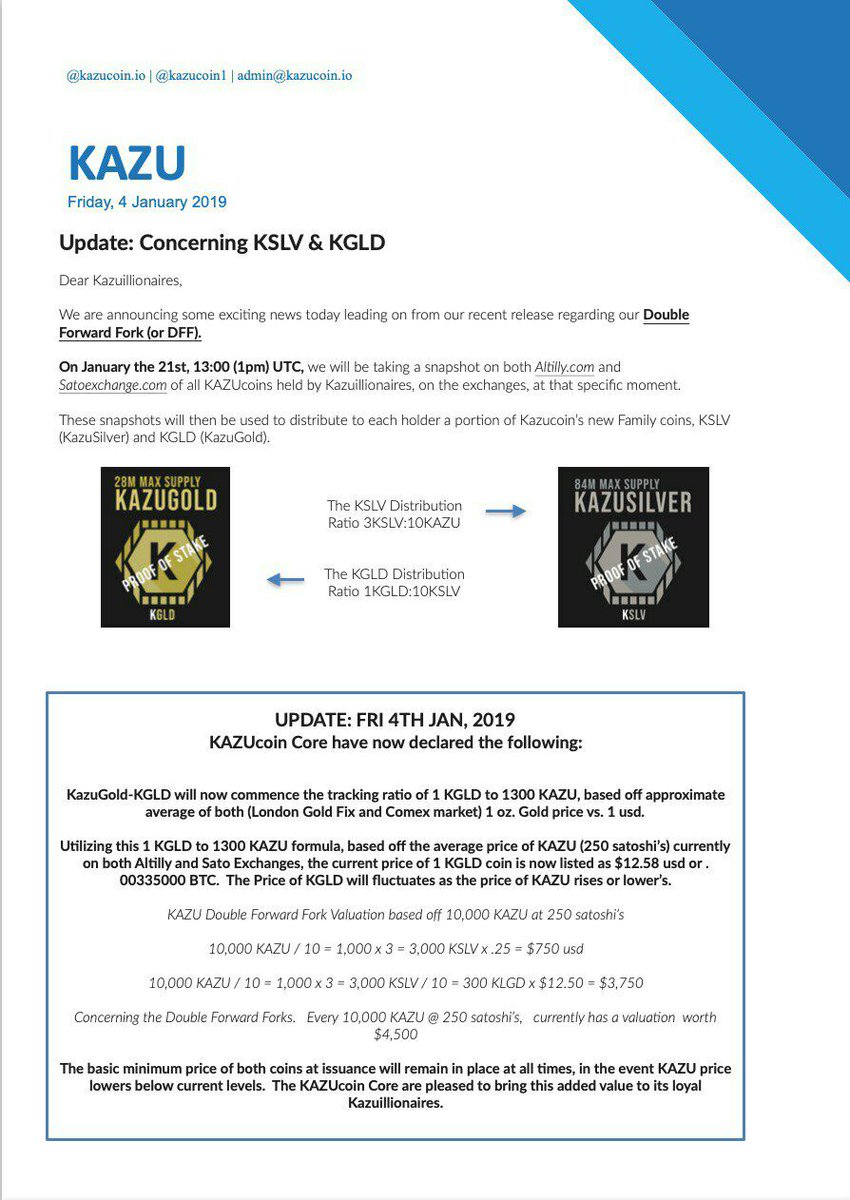 @kazucoin.io | @kazucoin1 | admin@kazucoin.io

KAZU

Friday, 4 January 2019

Update: Concerning KSLV & KGLD

Dear Kazuillionaires,

We are announcing some exciting news today leading on from our recent release regarding our Double Forward Fork (or DFF).

On January the 21st, 13:00 (1pm) UTC, we will be taking a snapshot on both Altilly.com and Satoexchange.com of all KAZUcoins held by Kazuillionaires, on the exchanges, at that specific moment.

These snapshots will then be used to distribute to each holder a portion of Kazucoin's new Family coins, KSLV (KazuSilver) and KGLD (KazuGold).

28M MAX SUPPLY
KAZUGOLD
K
PROOF OF STAKE
KGLD

The KSLV Distribution Ratio 3KSLV:10KAZU

The KGLD Distribution Ratio 1KGLD:10KSLV

84M MAX SUPPLY
KAZUSILVER
K
PROOF OF STAKE
KSLV

UPDATE: FRI 4TH JAN, 2019
KAZUcoin Core have now declared the following:

KazuGold-KGLD will now commence the tracking ratio of 1 KGLD to 1300 KAZU, based off approximate average of both (London Gold Fix and Comex market) 1 oz. Gold price vs. 1 usd.

Utilizing this 1 KGLD to 1300 KAZU formula, based off the average price of KAZU (250 satoshi's) currently on both Altilly and Sato Exchanges, the current price of 1 KGLD coin is now listed as $12.58 usd or . 00335000 BTC. The Price of KGLD will fluctuates as the price of KAZU rises or lower's.

KAZU Double Forward Fork Valuation based off 10,000 KAZU at 250 satoshi's

10,000 KAZU / 10 = 1,000 x 3 = 3,000 KSLV x .25 = $750 usd

10,000 KAZU / 10 = 1,000 x 3 = 3,000 KSLV / 10 = 300 KLGD x $12.50 = $3,750

Concerning the Double Forward Forks. Every 10,000 KAZU @ 250 satoshi's, currently has a valuation worth $4,500

The basic minimum price of both coins at issuance will remain in place at all times, in the event KAZU price lowers below current levels. The KAZUcoin Core are pleased to bring this added value to its loyal Kazuillionaires.